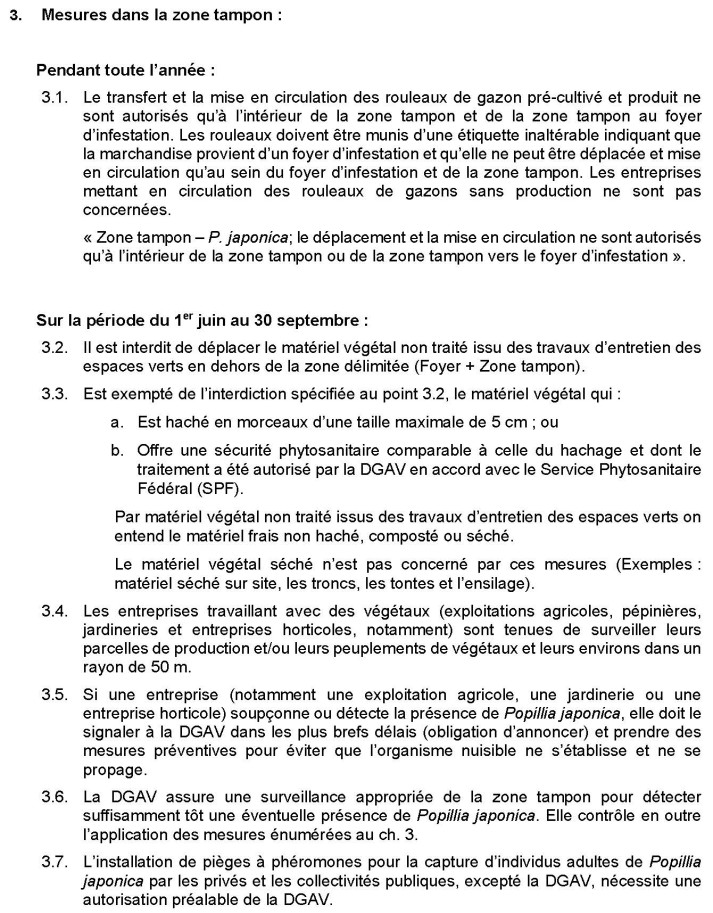 3. Mesures dans la zone tampon :

Pendant toute l'année :

3.1. Le transfert et la mise en circulation des rouleaux de gazon pré-cultivé et produit ne sont autorisés qu'à l'intérieur de la zone tampon et de la zone tampon au foyer d'infestation. Les rouleaux doivent être munis d'une étiquette inaltérable indiquant que la marchandise provient d'un foyer d'infestation et qu'elle ne peut être déplacée et mise en circulation qu'au sein du foyer d'infestation et de la zone tampon. Les entreprises mettant en circulation des rouleaux de gazons sans production ne sont pas concernées.

« Zone tampon – P. japonica; le déplacement et la mise en circulation ne sont autorisés qu'à l'intérieur de la zone tampon ou de la zone tampon vers le foyer d'infestation ».

Sur la période du 1$^{er}$ juin au 30 septembre :

3.2. Il est interdit de déplacer le matériel végétal non traité issu des travaux d'entretien des espaces verts en dehors de la zone délimitée (Foyer + Zone tampon).

3.3. Est exempté de l'interdiction spécifiée au point 3.2, le matériel végétal qui :

a. Est haché en morceaux d'une taille maximale de 5 cm ; ou

b. Offre une sécurité phytosanitaire comparable à celle du hachage et dont le traitement a été autorisé par la DGAV en accord avec le Service Phytosanitaire Fédéral (SPF).

Par matériel végétal non traité issus des travaux d'entretien des espaces verts on entend le matériel frais non haché, composté ou séché.

Le matériel végétal séché n'est pas concerné par ces mesures (Exemples : matériel séché sur site, les troncs, les tontes et l'ensilage).

3.4. Les entreprises travaillant avec des végétaux (exploitations agricoles, pépinières, jardineries et entreprises horticoles, notamment) sont tenues de surveiller leurs parcelles de production et/ou leurs peuplements de végétaux et leurs environs dans un rayon de 50 m.

3.5. Si une entreprise (notamment une exploitation agricole, une jardinerie ou une entreprise horticole) soupçonne ou détecte la présence de Popillia japonica, elle doit le signaler à la DGAV dans les plus brefs délais (obligation d'annoncer) et prendre des mesures préventives pour éviter que l'organisme nuisible ne s'établisse et ne se propage.

3.6. La DGAV assure une surveillance appropriée de la zone tampon pour détecter suffisamment tôt une éventuelle présence de Popillia japonica. Elle contrôle en outre l'application des mesures énumérées au ch. 3.

3.7. L'installation de pièges à phéromones pour la capture d'individus adultes de Popillia japonica par les privés et les collectivités publiques, excepté la DGAV, nécessite une autorisation préalable de la DGAV.